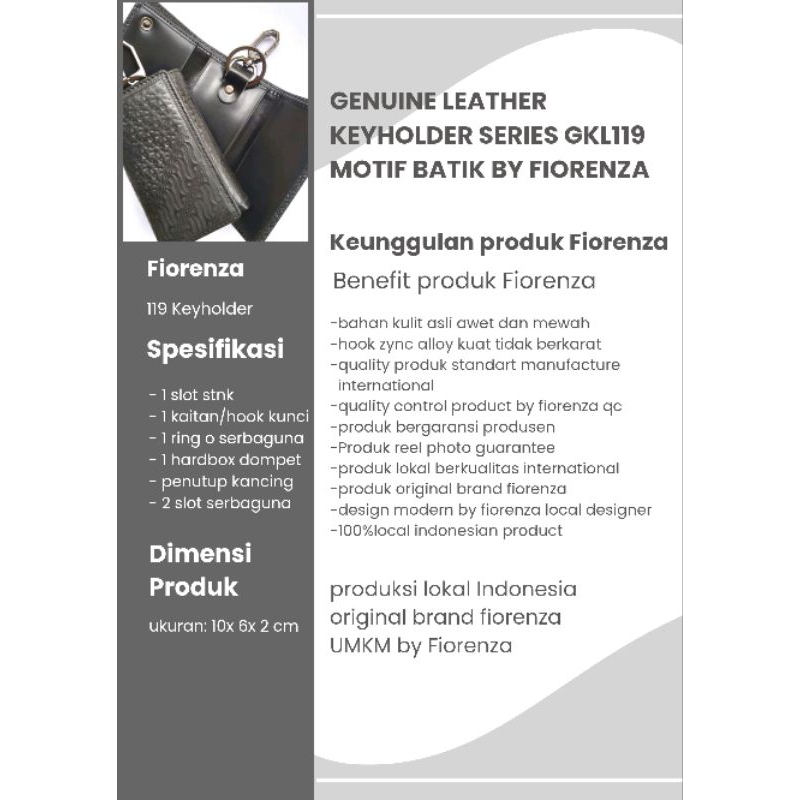 Fiorenza

119 Keyholder

Spesifikasi

- 1 slot stnk
- 1 kaitan/hook kunci
- 1 ring o serbaguna
- 1 hardbox dompet
- penutup kancing
- 2 slot serbaguna

Dimensi Produk

ukuran: 10x 6x 2 cm

GENUINE LEATHER KEYHOLDER SERIES GKL119 MOTIF BATIK BY FIORENZA

Keunggulan produk Fiorenza

Benefit produk Fiorenza

-bahan kulit asli awet dan mewah
-hook zync alloy kuat tidak berkarat
-quality produk standart manufacture international
-quality control product by fiorenza qc
-produk bergaransi produsen
-Produk reel photo guarantee
-produk lokal berkualitas international
-produk original brand fiorenza
-design modern by fiorenza local designer
-100%local indonesian product

produksi lokal Indonesia
original brand fiorenza
UMKM by Fiorenza